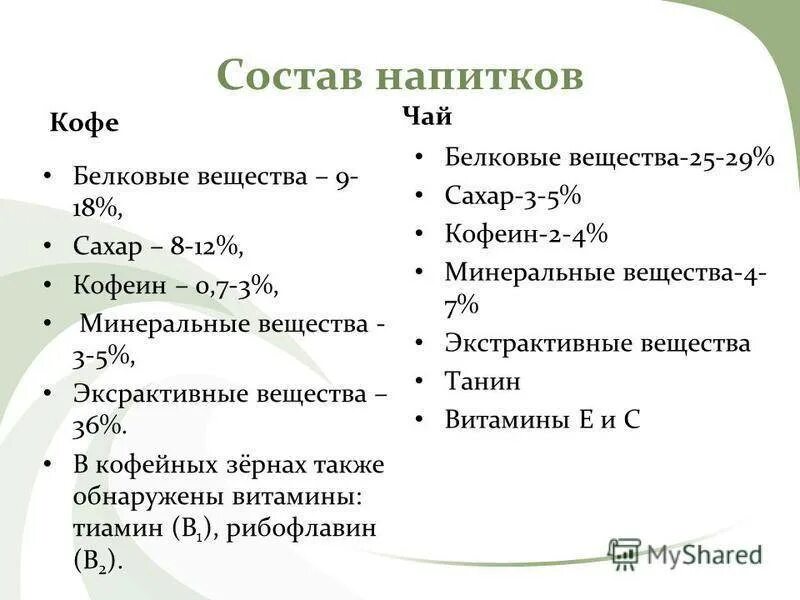 Состав напитков

Кофе

• Белковые вещества – 9-18%,
• Сахар – 8-12%,
• Кофеин – 0,7-3%,
• Минеральные вещества - 3-5%,
• Эксрактивные вещества – 36%.
• В кофейных зёрнах также обнаружены витамины: тиамин ($B_1$), рибофлавин ($B_2$).

Чай

• Белковые вещества-25-29%
• Сахар-3-5%
• Кофеин-2-4%
• Минеральные вещества-4-7%
• Экстрактивные вещества
• Танин
• Витамины Е и С

MyShared